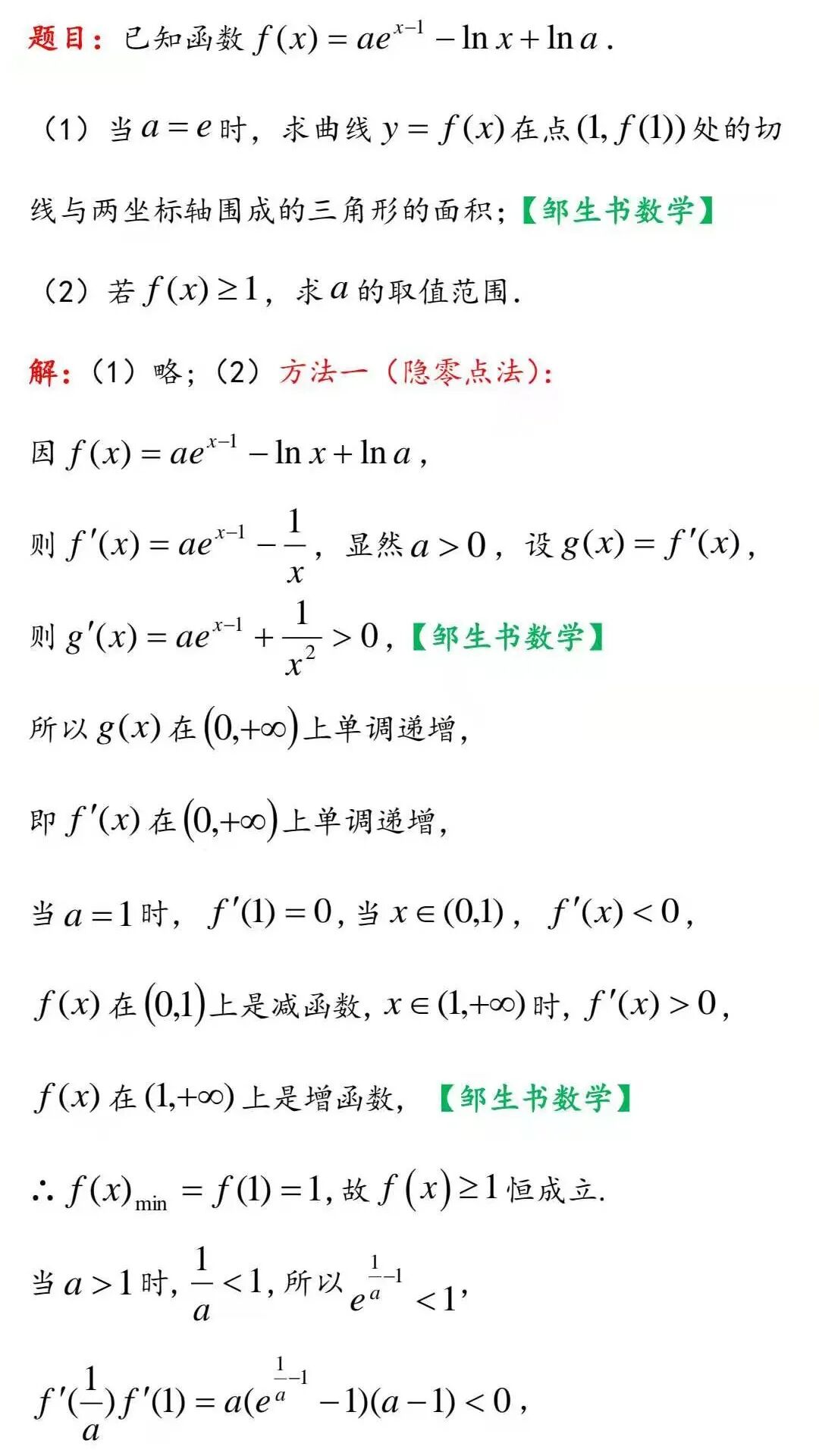 题目：已知函数 $f(x)=ae^{x-1}-\ln x+\ln a$.

（1）当 $a=e$ 时，求曲线 $y=f(x)$ 在点 $(1,f(1))$ 处的切线与两坐标轴围成的三角形的面积；【邹生书数学】

（2）若 $f(x)\geq 1$，求 $a$ 的取值范围.

解：（1）略；（2）方法一（隐零点法）：

因 $f(x)=ae^{x-1}-\ln x+\ln a$，

则 $f'(x)=ae^{x-1}-\frac{1}{x}$，显然 $a>0$，设 $g(x)=f'(x)$，

则 $g'(x)=ae^{x-1}+\frac{1}{x^2}>0$，【邹生书数学】

所以 $g(x)$ 在 $(0,+\infty)$ 上单调递增，

即 $f'(x)$ 在 $(0,+\infty)$ 上单调递增，

当 $a=1$ 时，$f'(1)=0$，当 $x\in(0,1)$，$f'(x)<0$，

$f(x)$ 在 $(0,1)$ 上是减函数，$x\in(1,+\infty)$ 时，$f'(x)>0$，

$f(x)$ 在 $(1,+\infty)$ 上是增函数，【邹生书数学】

$\therefore f(x)_{\min}=f(1)=1$，故 $f(x)\geq 1$ 恒成立.

当 $a>1$ 时，$\frac{1}{a}<1$，所以 $e^{\frac{1}{a}-1}<1$，

$f'(\frac{1}{a})f'(1)=a(e^{\frac{1}{a}-1}-1)(a-1)<0$，